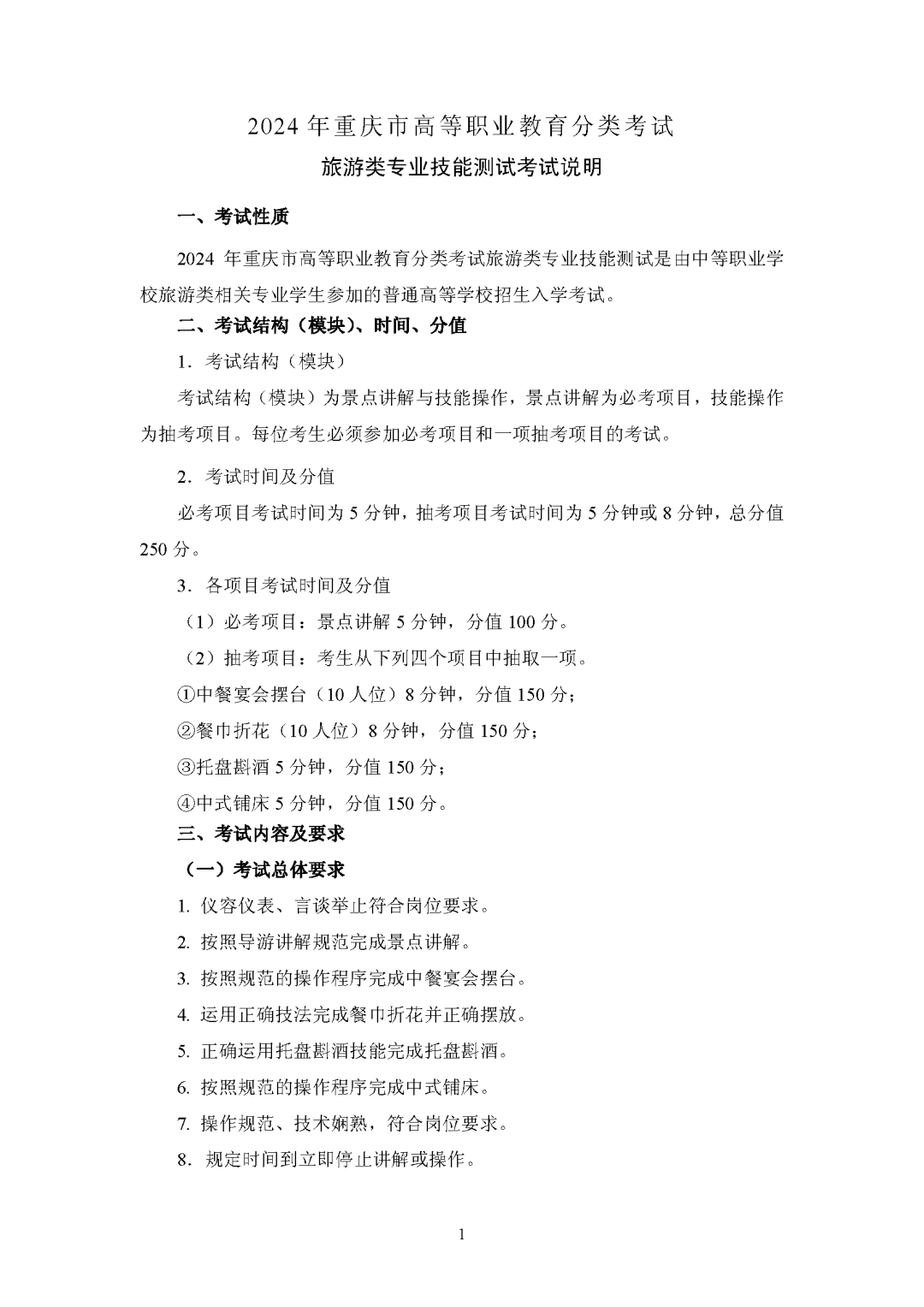 2024 年重庆市高等职业教育分类考试

旅游类专业技能测试考试说明

一、考试性质

2024 年重庆市高等职业教育分类考试旅游类专业技能测试是由中等职业学校旅游类相关专业学生参加的普通高等学校招生入学考试。

二、考试结构（模块）、时间、分值

1．考试结构（模块）

考试结构（模块）为景点讲解与技能操作，景点讲解为必考项目，技能操作为抽考项目。每位考生必须参加必考项目和一项抽考项目的考试。

2．考试时间及分值

必考项目考试时间为 5 分钟，抽考项目考试时间为 5 分钟或 8 分钟，总分值 250 分。

3．各项目考试时间及分值

（1）必考项目：景点讲解 5 分钟，分值 100 分。

（2）抽考项目：考生从下列四个项目中抽取一项。

①中餐宴会摆台（10 人位）8 分钟，分值 150 分；

②餐巾折花（10 人位）8 分钟，分值 150 分；

③托盘斟酒 5 分钟，分值 150 分；

④中式铺床 5 分钟，分值 150 分。

三、考试内容及要求

（一）考试总体要求

1. 仪容仪表、言谈举止符合岗位要求。

2. 按照导游讲解规范完成景点讲解。

3. 按照规范的操作程序完成中餐宴会摆台。

4. 运用正确技法完成餐巾折花并正确摆放。

5. 正确运用托盘斟酒技能完成托盘斟酒。

6. 按照规范的操作程序完成中式铺床。

7. 操作规范、技术娴熟，符合岗位要求。

8．规定时间到立即停止讲解或操作。

1